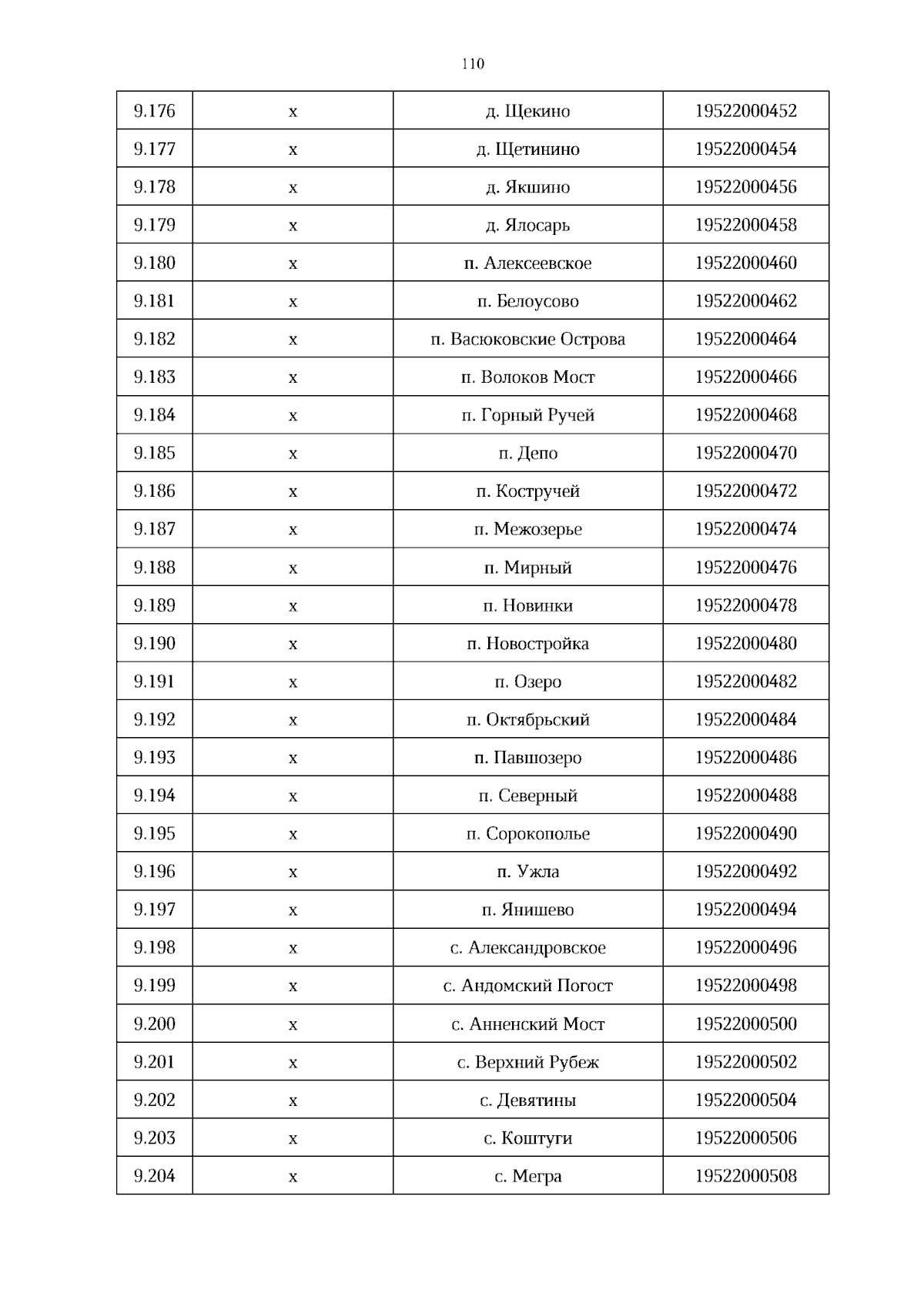 110

| 9.176 | х | д. Щекино | 19522000452 |
|---|---|---|---|
| 9.177 | х | д. Щетинино | 19522000454 |
| 9.178 | х | д. Якшино | 19522000456 |
| 9.179 | х | д. Ялосарь | 19522000458 |
| 9.180 | х | п. Алексеевское | 19522000460 |
| 9.181 | х | п. Белоусово | 19522000462 |
| 9.182 | х | п. Васюковские Острова | 19522000464 |
| 9.183 | х | п. Волоков Мост | 19522000466 |
| 9.184 | х | п. Горный Ручей | 19522000468 |
| 9.185 | х | п. Депо | 19522000470 |
| 9.186 | х | п. Костручей | 19522000472 |
| 9.187 | х | п. Межозерье | 19522000474 |
| 9.188 | х | п. Мирный | 19522000476 |
| 9.189 | х | п. Новинки | 19522000478 |
| 9.190 | х | п. Новостройка | 19522000480 |
| 9.191 | х | п. Озеро | 19522000482 |
| 9.192 | х | п. Октябрьский | 19522000484 |
| 9.193 | х | п. Павшозеро | 19522000486 |
| 9.194 | х | п. Северный | 19522000488 |
| 9.195 | х | п. Сорокополье | 19522000490 |
| 9.196 | х | п. Ужла | 19522000492 |
| 9.197 | х | п. Янишево | 19522000494 |
| 9.198 | х | с. Александровское | 19522000496 |
| 9.199 | х | с. Андомский Погост | 19522000498 |
| 9.200 | х | с. Анненский Мост | 19522000500 |
| 9.201 | х | с. Верхний Рубеж | 19522000502 |
| 9.202 | х | с. Девятины | 19522000504 |
| 9.203 | х | с. Коштуги | 19522000506 |
| 9.204 | х | с. Мегра | 19522000508 |